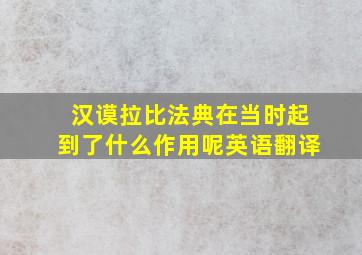 汉谟拉比法典在当时起到了什么作用呢英语翻译